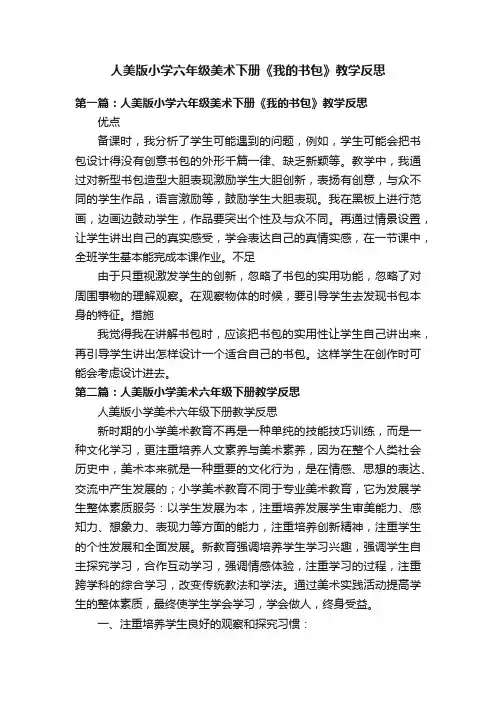 人美版小学六年级美术下册《我的书包》教学反思

第一篇：人美版小学六年级美术下册《我的书包》教学反思

优点

备课时，我分析了学生可能遇到的问题，例如，学生可能会把书包设计得没有创意书包的外形千篇一律、缺乏新颖等。教学中，我通过对新型书包造型大胆表现激励学生大胆创新，表扬有创意，与众不同的学生作品，语言激励等，鼓励学生大胆表现。我在黑板上进行范画，边画边鼓动学生，作品要突出个性及与众不同。再通过情景设置，让学生讲出自己的真实感受，学会表达自己的真情实感，在一节课中，全班学生基本能完成本课作业。不足

由于只重视激发学生的创新，忽略了书包的实用功能，忽略了对周围事物的理解观察。在观察物体的时候，要引导学生去发现书包本身的特征。措施

我觉得我在讲解书包时，应该把书包的实用性让学生自己讲出来，再引导学生讲出怎样设计一个适合自己的书包。这样学生在创作时可能会考虑设计进去。

第二篇：人美版小学美术六年级下册教学反思

人美版小学美术六年级下册教学反思

新时期的小学美术教育不再是一种单纯的技能技巧训练，而是一种文化学习，更注重培养人文素养与美术素养，因为在整个人类社会历史中，美术本来就是一种重要的文化行为，是在情感、思想的表达、交流中产生发展的；小学美术教育不同于专业美术教育，它为发展学生整体素质服务：以学生发展为本，注重培养发展学生审美能力、感知力、想象力、表现力等方面的能力，注重培养创新精神，注重学生的个性发展和全面发展。新教育强调培养学生学习兴趣，强调学生自主探究学习，合作互动学习，强调情感体验，注重学习的过程，注重跨学科的综合学习，改变传统教法和学法。通过美术实践活动提高学生的整体素质，最终使学生学会学习，学会做人，终身受益。

一、注重培养学生良好的观察和探究习惯：